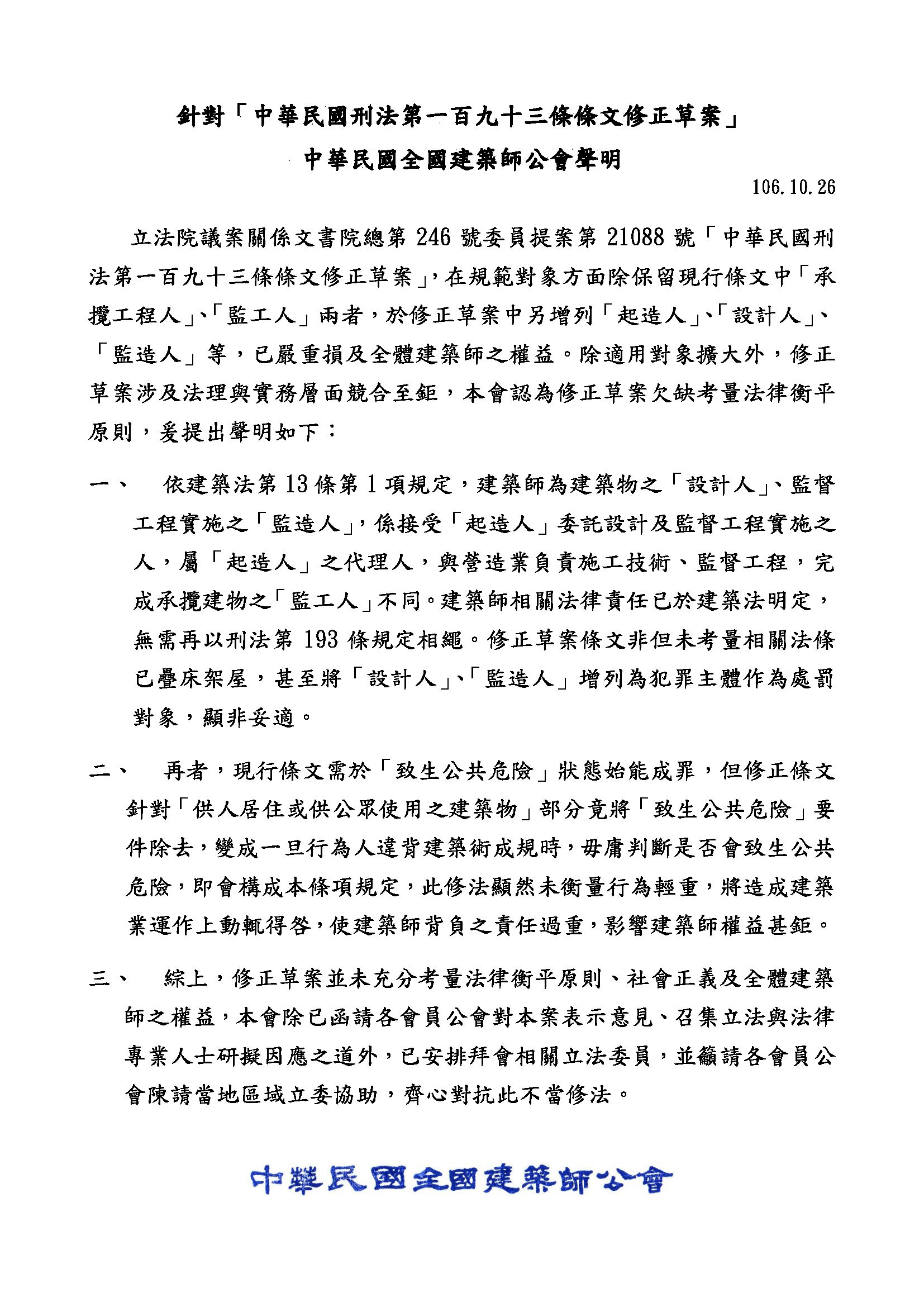 針對「中華民國刑法第一百九十三條條文修正草案」
中華民國全國建築師公會聲明

106.10.26

立法院議案關係文書院總第 246 號委員提案第 21088 號「中華民國刑法第一百九十三條條文修正草案」，在規範對象方面除保留現行條文中「承攬工程人」、「監工人」兩者，於修正草案中另增列「起造人」、「設計人」、「監造人」等，已嚴重損及全體建築師之權益。除適用對象擴大外，修正草案涉及法理與實務層面競合至鉅，本會認為修正草案欠缺考量法律衡平原則，爰提出聲明如下：

一、　依建築法第 13 條第 1 項規定，建築師為建築物之「設計人」、監督工程實施之「監造人」，係接受「起造人」委託設計及監督工程實施之人，屬「起造人」之代理人，與營造業負責施工技術、監督工程，完成承攬建物之「監工人」不同。建築師相關法律責任已於建築法明定，無需再以刑法第 193 條規定相繩。修正草案條文非但未考量相關法條已疊床架屋，甚至將「設計人」、「監造人」增列為犯罪主體作為處罰對象，顯非妥適。

二、　再者，現行條文需於「致生公共危險」狀態始能成罪，但修正條文針對「供人居住或供公眾使用之建築物」部分竟將「致生公共危險」要件除去，變成一旦行為人違背建築術成規時，毋庸判斷是否會致生公共危險，即會構成本條項規定，此修法顯然未衡量行為輕重，將造成建築業運作上動輒得咎，使建築師背負之責任過重，影響建築師權益甚鉅。

三、　綜上，修正草案並未充分考量法律衡平原則、社會正義及全體建築師之權益，本會除已函請各會員公會對本案表示意見、召集立法與法律專業人士研擬因應之道外，已安排拜會相關立法委員，並籲請各會員公會陳請當地區域立委協助，齊心對抗此不當修法。

中華民國全國建築師公會